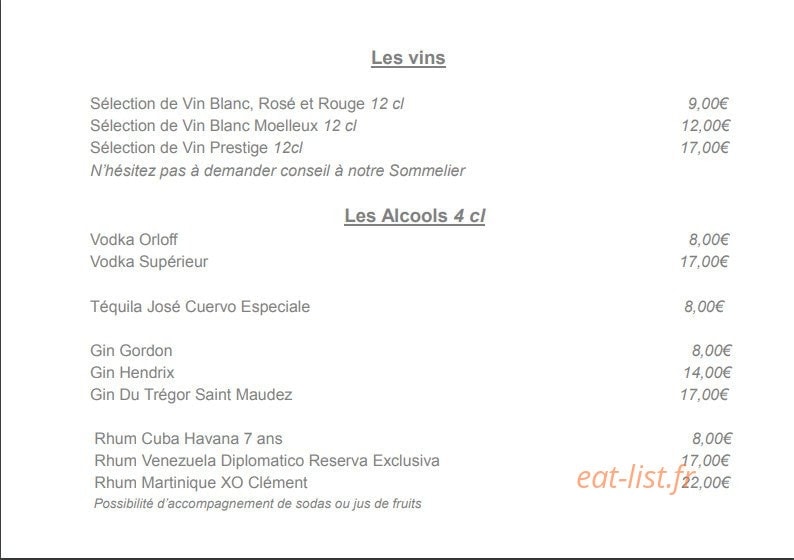 Les vins

Sélection de Vin Blanc, Rosé et Rouge 12 cl 9,00€
Sélection de Vin Blanc Moelleux 12 cl 12,00€
Sélection de Vin Prestige 12cl 17,00€
N'hésitez pas à demander conseil à notre Sommelier

Les Alcools 4 cl

Vodka Orloff 8,00€
Vodka Supérieur 17,00€

Téquila José Cuervo Especiale 8,00€

Gin Gordon 8,00€
Gin Hendrix 14,00€
Gin Du Trégor Saint Maudez 17,00€

Rhum Cuba Havana 7 ans 8,00€
Rhum Venezuela Diplomatico Reserva Exclusiva 17,00€
Rhum Martinique XO Clément 22,00€
Possibilité d'accompagnement de sodas ou jus de fruits

eat-list.fr